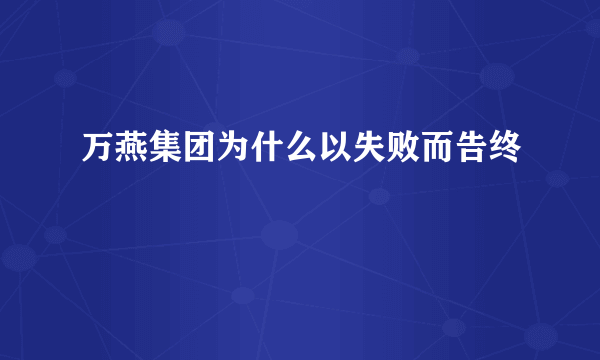 万燕集团为什么以失败而告终